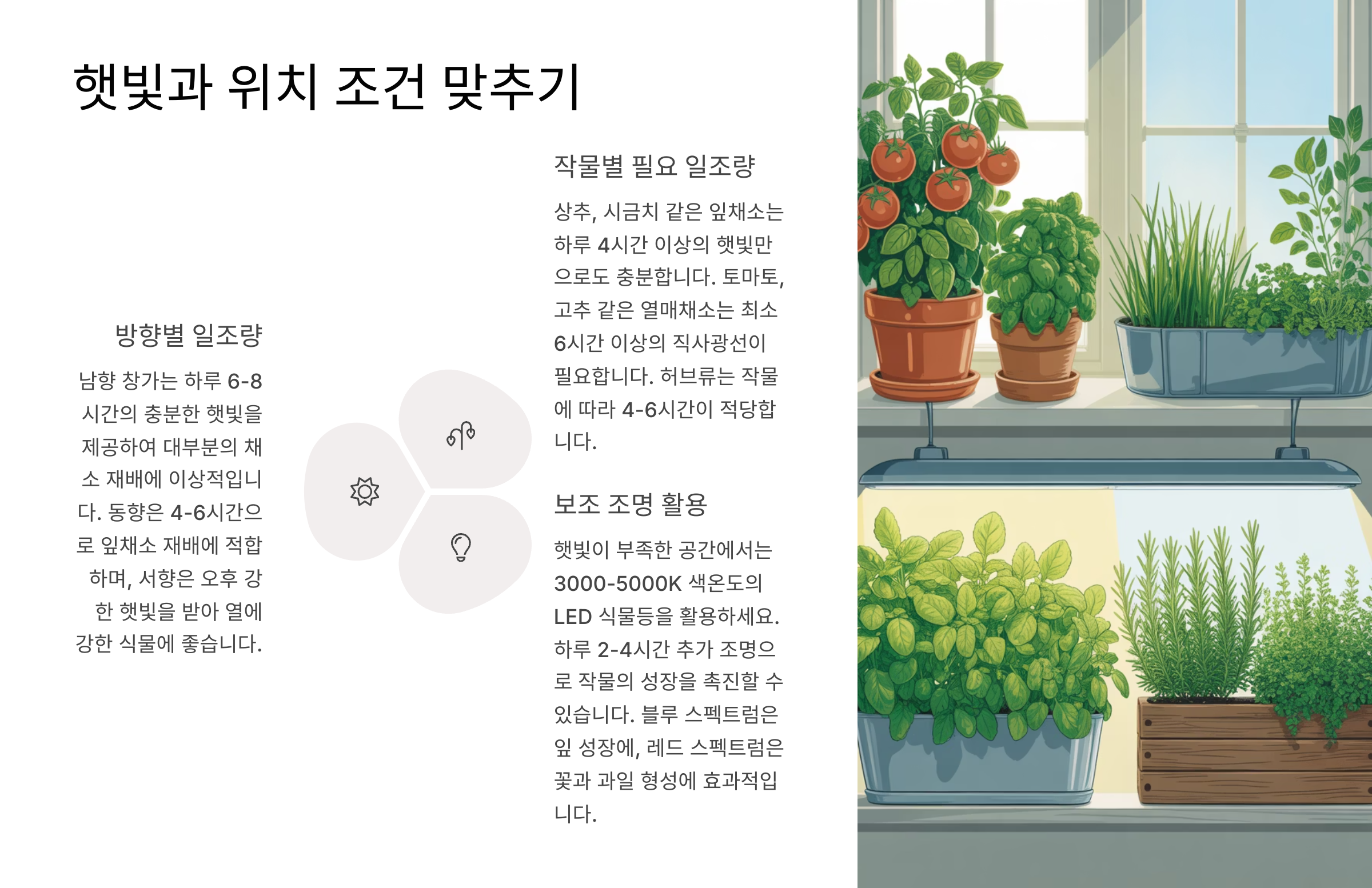 햇빛과 위치 조건 맞추기

방향별 일조량

남향 창가는 하루 6-8시간의 충분한 햇빛을 제공하여 대부분의 채소 재배에 이상적입니다. 동향은 4-6시간으로 잎채소 재배에 적합하며, 서향은 오후 강한 햇빛을 받아 열에 강한 식물에 좋습니다.

작물별 필요 일조량

상추, 시금치 같은 잎채소는 하루 4시간 이상의 햇빛만으로도 충분합니다. 토마토, 고추 같은 열매채소는 최소 6시간 이상의 직사광선이 필요합니다. 허브류는 작물에 따라 4-6시간이 적당합니다.

보조 조명 활용

햇빛이 부족한 공간에서는 3000-5000K 색온도의 LED 식물등을 활용하세요. 하루 2-4시간 추가 조명으로 작물의 성장을 촉진할 수 있습니다. 블루 스펙트럼은 잎 성장에, 레드 스펙트럼은 꽃과 과일 형성에 효과적입니다.